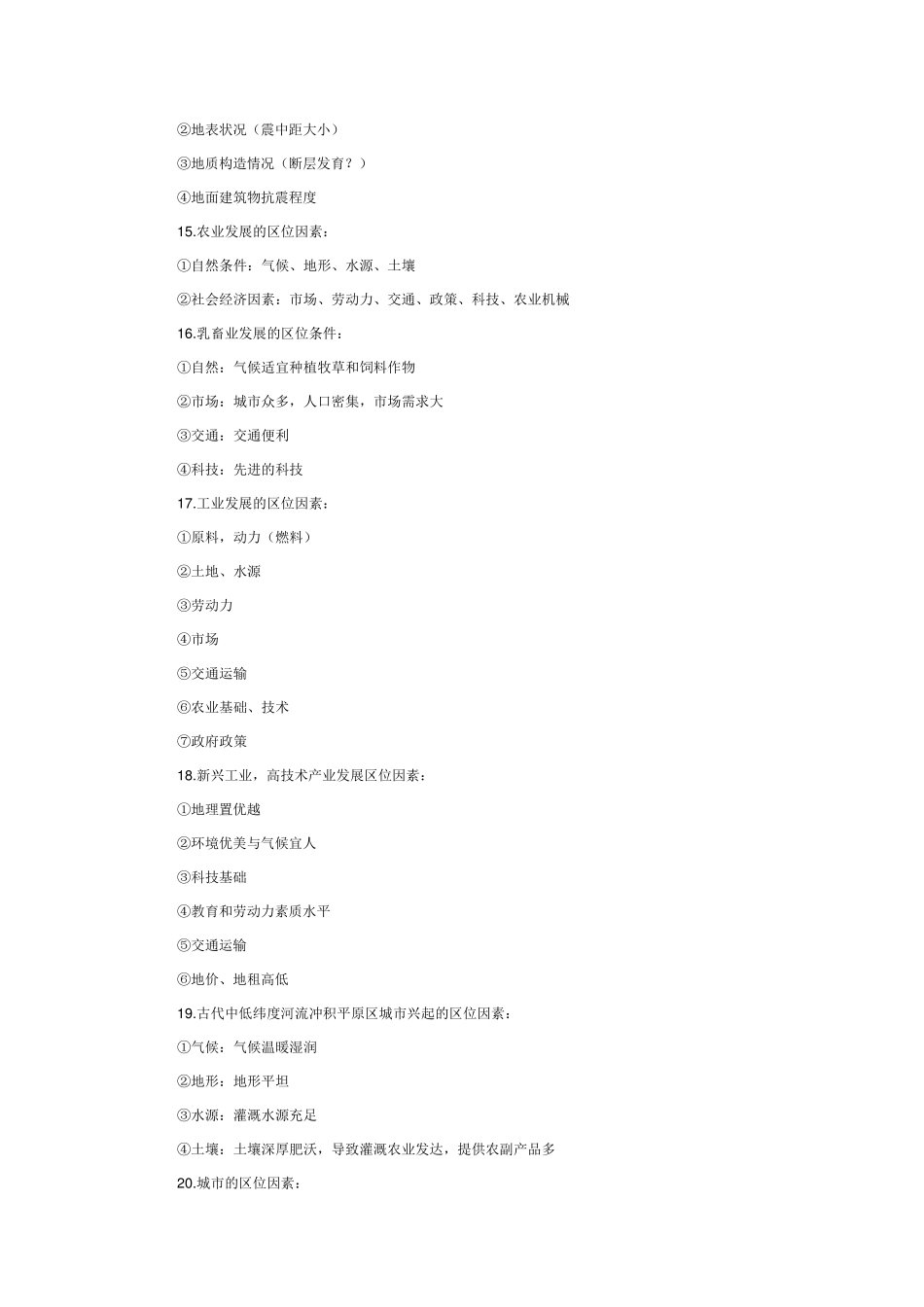 ②地表状况（震中距大小）

③地质构造情况（断层发育？）

④地面建筑物抗震程度

15.农业发展的区位因素：

①自然条件：气候、地形、水源、土壤

②社会经济因素：市场、劳动力、交通、政策、科技、农业机械

16.乳畜业发展的区位条件：

①自然：气候适宜种植牧草和饲料作物

②市场：城市众多，人口密集，市场需求大

③交通：交通便利

④科技：先进的科技

17.工业发展的区位因素：

①原料，动力（燃料）

②土地、水源

③劳动力

④市场

⑤交通运输

⑥农业基础、技术

⑦政府政策

18.新兴工业，高技术产业发展区位因素：

①地理置优越

②环境优美与气候宜人

③科技基础

④教育和劳动力素质水平

⑤交通运输

⑥地价、地租高低

19.古代中低纬度河流冲积平原区城市兴起的区位因素：

①气候：气候温暖湿润

②地形：地形平坦

③水源：灌溉水源充足

④土壤：土壤深厚肥沃，导致灌溉农业发达，提供农副产品多

20.城市的区位因素：